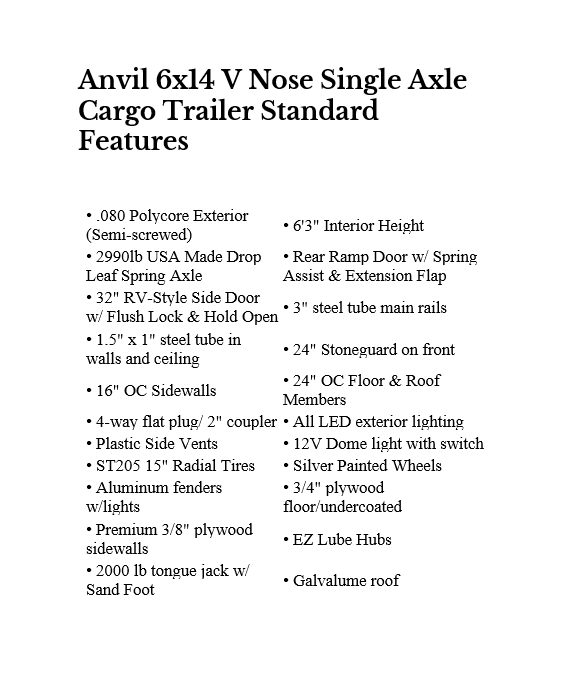 Anvil 6x14 V Nose Single Axle Cargo Trailer Standard Features

| | |
|---|---|
| • .080 Polycore Exterior (Semi-screwed) | • 6'3" Interior Height |
| • 2990lb USA Made Drop Leaf Spring Axle | • Rear Ramp Door w/ Spring Assist & Extension Flap |
| • 32" RV-Style Side Door w/ Flush Lock & Hold Open | • 3" steel tube main rails |
| • 1.5" x 1" steel tube in walls and ceiling | • 24" Stoneguard on front |
| • 16" OC Sidewalls | • 24" OC Floor & Roof Members |
| • 4-way flat plug/ 2" coupler | • All LED exterior lighting |
| • Plastic Side Vents | • 12V Dome light with switch |
| • ST205 15" Radial Tires | • Silver Painted Wheels |
| • Aluminum fenders w/lights | • 3/4" plywood floor/undercoated |
| • Premium 3/8" plywood sidewalls | • EZ Lube Hubs |
| • 2000 lb tongue jack w/ Sand Foot | • Galvalume roof |